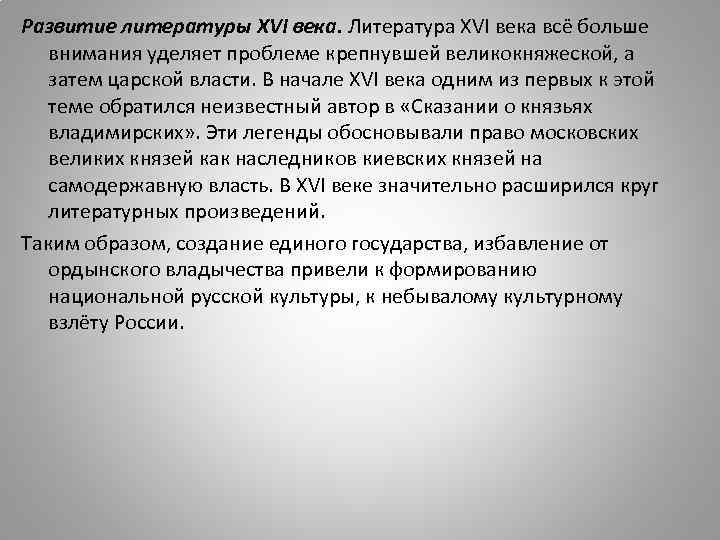 Развитие литературы XVI века. Литература XVI века всё больше внимания уделяет проблеме крепнувшей великокняжеской, а затем царской власти. В начале XVI века одним из первых к этой теме обратился неизвестный автор в «Сказании о князьях владимирских». Эти легенды обосновывали право московских великих князей как наследников киевских князей на самодержавную власть. В XVI веке значительно расширился круг литературных произведений.

Таким образом, создание единого государства, избавление от ордынского владычества привели к формированию национальной русской культуры, к небывалому культурному взлёту России.